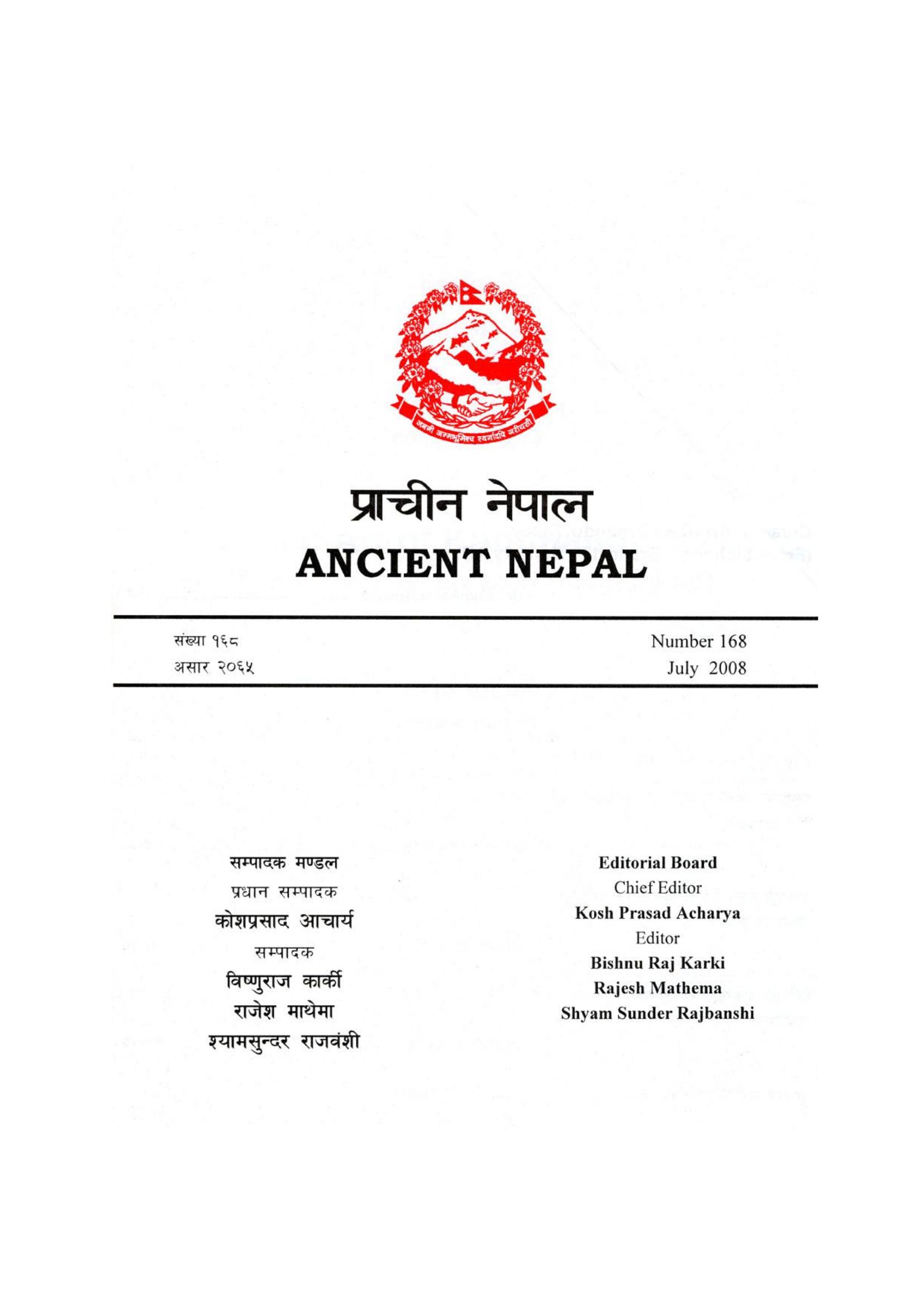 जननी जन्मभूमिश्च स्वर्गादपि गरीयसी

प्राचीन नेपाल
ANCIENT NEPAL

संख्या १६८
असार २०६५

Number 168
July 2008

सम्पादक मण्डल
प्रधान सम्पादक
कोशप्रसाद आचार्य
सम्पादक
विष्णुराज कार्की
राजेश माथेमा
श्यामसुन्दर राजवंशी

Editorial Board
Chief Editor
Kosh Prasad Acharya
Editor
Bishnu Raj Karki
Rajesh Mathema
Shyam Sunder Rajbanshi